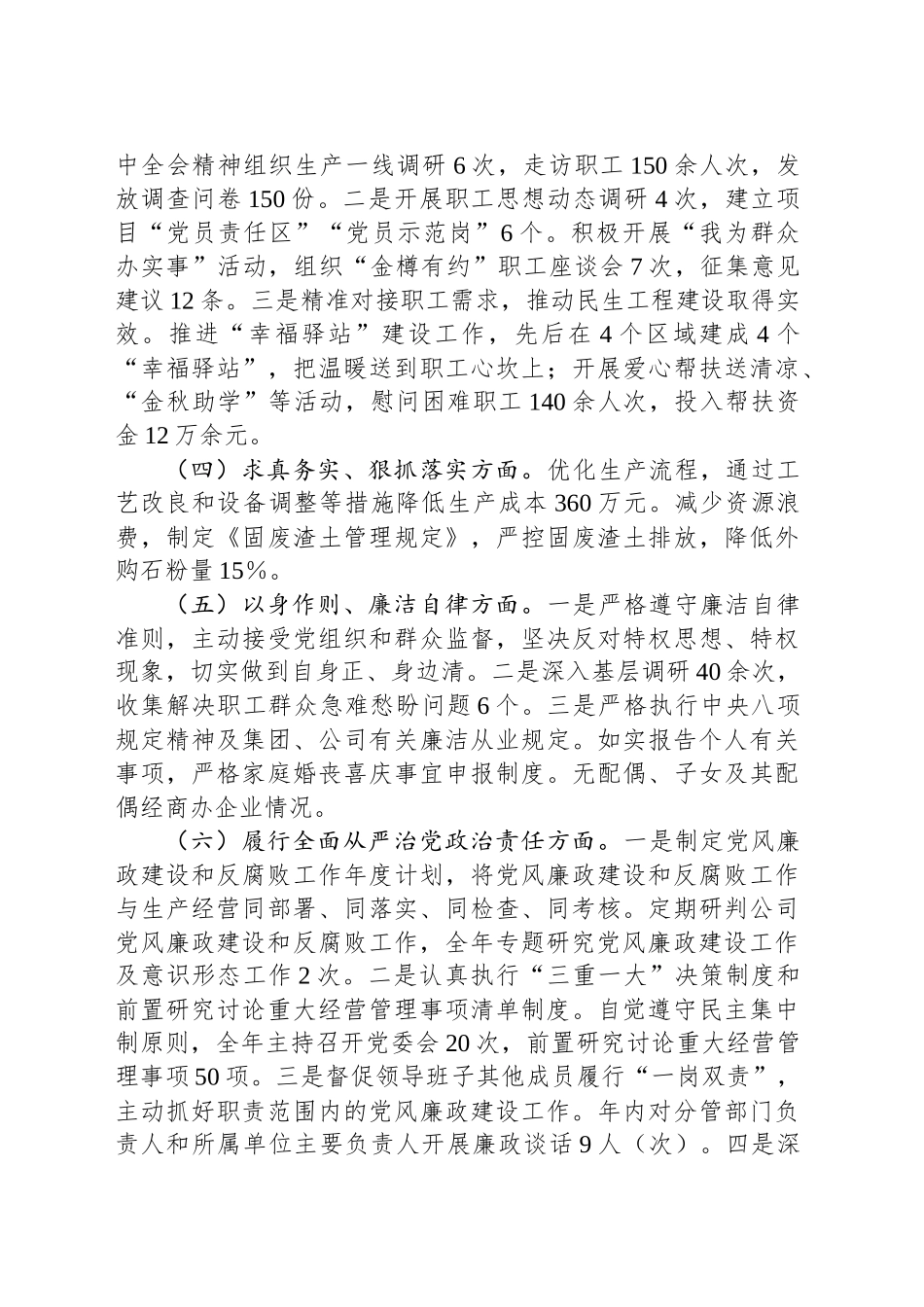 中全会精神组织生产一线调研6次，走访职工150余人次，发放调查问卷150份。二是开展职工思想动态调研4次，建立项目“党员责任区”“党员示范岗”6个。积极开展“我为群众办实事”活动，组织“金樽有约”职工座谈会7次，征集意见建议12条。三是精准对接职工需求，推动民生工程建设取得实效。推进“幸福驿站”建设工作，先后在4个区域建成4个“幸福驿站”，把温暖送到职工心坎上；开展爱心帮扶送清凉、“金秋助学”等活动，慰问困难职工140余人次，投入帮扶资金12万余元。

（四）求真务实、狠抓落实方面。优化生产流程，通过工艺改良和设备调整等措施降低生产成本360万元。减少资源浪费，制定《固废渣土管理规定》，严控固废渣土排放，降低外购石粉量15%。

（五）以身作则、廉洁自律方面。一是严格遵守廉洁自律准则，主动接受党组织和群众监督，坚决反对特权思想、特权现象，切实做到自身正、身边清。二是深入基层调研40余次，收集解决职工群众急难愁盼问题6个。三是严格执行中央八项规定精神及集团、公司有关廉洁从业规定。如实报告个人有关事项，严格家庭婚丧喜庆事宜申报制度。无配偶、子女及其配偶经商办企业情况。

（六）履行全面从严治党政治责任方面。一是制定党风廉政建设和反腐败工作年度计划，将党风廉政建设和反腐败工作与生产经营同部署、同落实、同检查、同考核。定期研判公司党风廉政建设和反腐败工作，全年专题研究党风廉政建设工作及意识形态工作2次。二是认真执行“三重一大”决策制度和前置研究讨论重大经营管理事项清单制度。自觉遵守民主集中制原则，全年主持召开党委会20次，前置研究讨论重大经营管理事项50项。三是督促领导班子其他成员履行“一岗双责”，主动抓好职责范围内的党风廉政建设工作。年内对分管部门负责人和所属单位主要负责人开展廉政谈话9人（次）。四是深